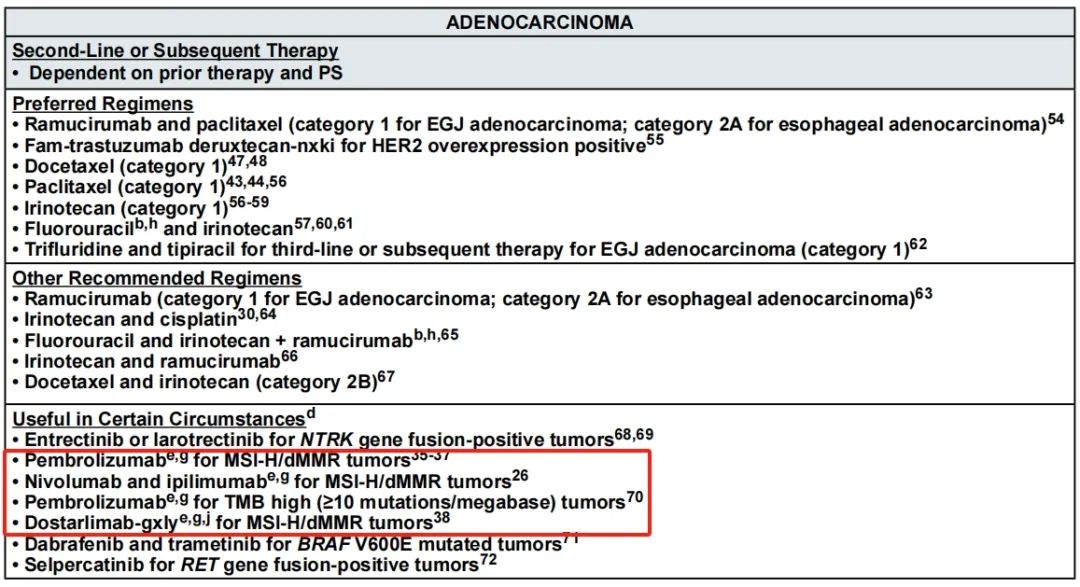 ADENOCARCINOMA

Second-Line or Subsequent Therapy
• Dependent on prior therapy and PS

Preferred Regimens
• Ramucirumab and paclitaxel (category 1 for EGJ adenocarcinoma; category 2A for esophageal adenocarcinoma)$^{54}$
• Fam-trastuzumab deruxtecan-nxki for HER2 overexpression positive$^{55}$
• Docetaxel (category 1)$^{47,48}$
• Paclitaxel (category 1)$^{43,44,56}$
• Irinotecan (category 1)$^{56-59}$
• Fluorouracil$^{b,h}$ and irinotecan$^{57,60,61}$
• Trifluridine and tipiracil for third-line or subsequent therapy for EGJ adenocarcinoma (category 1)$^{62}$

Other Recommended Regimens
• Ramucirumab (category 1 for EGJ adenocarcinoma; category 2A for esophageal adenocarcinoma)$^{63}$
• Irinotecan and cisplatin$^{30,64}$
• Fluorouracil and irinotecan + ramucirumab$^{b,h,65}$
• Irinotecan and ramucirumab$^{66}$
• Docetaxel and irinotecan (category 2B)$^{67}$

Useful in Certain Circumstances$^{d}$
• Entrectinib or larotrectinib for NTRK gene fusion-positive tumors$^{68,69}$
• Pembrolizumab$^{e,g}$ for MSI-H/dMMR tumors$^{35-37}$
• Nivolumab and ipilimumab$^{e,g}$ for MSI-H/dMMR tumors$^{26}$
• Pembrolizumab$^{e,g}$ for TMB high (≥10 mutations/megabase) tumors$^{70}$
• Dostarlimab-gxly$^{e,g,j}$ for MSI-H/dMMR tumors$^{38}$
• Dabrafenib and trametinib for BRAF V600E mutated tumors$^{71}$
• Selpercatinib for RET gene fusion-positive tumors$^{72}$